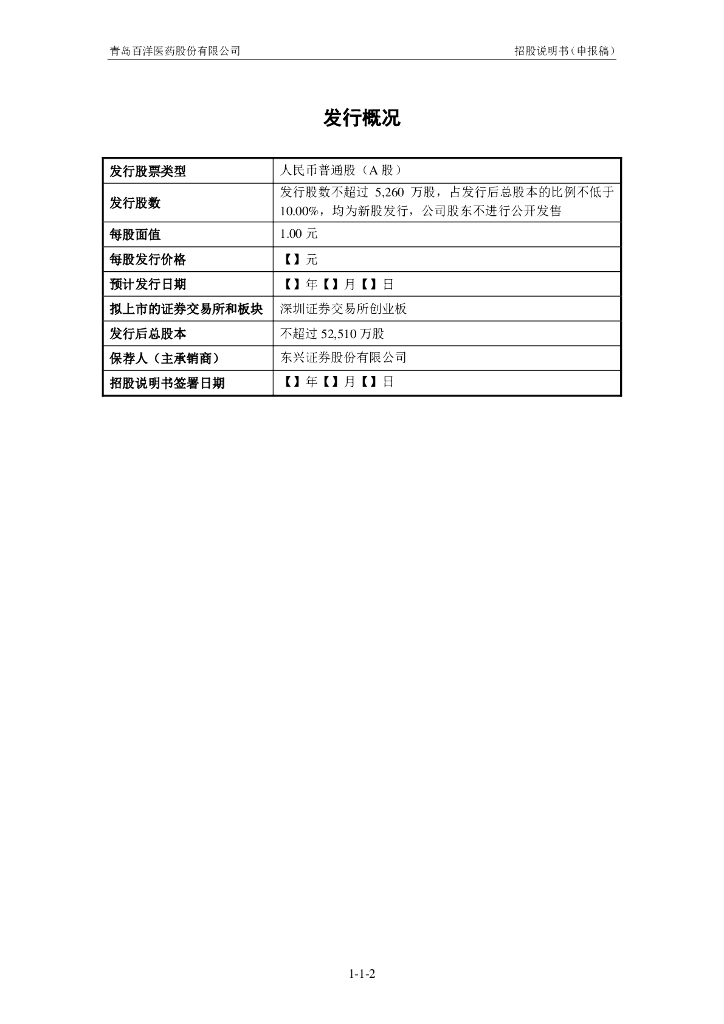 青岛百洋医药股份有限公司

招股说明书（申报稿）

发行概况

| 发行股票类型 | 人民币普通股（A 股） |
|---|---|
| 发行股数 | 发行股数不超过 5,260 万股，占发行后总股本的比例不低于 10.00%，均为新股发行，公司股东不进行公开发售 |
| 每股面值 | 1.00 元 |
| 每股发行价格 | 【】元 |
| 预计发行日期 | 【】年【】月【】日 |
| 拟上市的证券交易所和板块 | 深圳证券交易所创业板 |
| 发行后总股本 | 不超过 52,510 万股 |
| 保荐人（主承销商） | 东兴证券股份有限公司 |
| 招股说明书签署日期 | 【】年【】月【】日 |

1-1-2